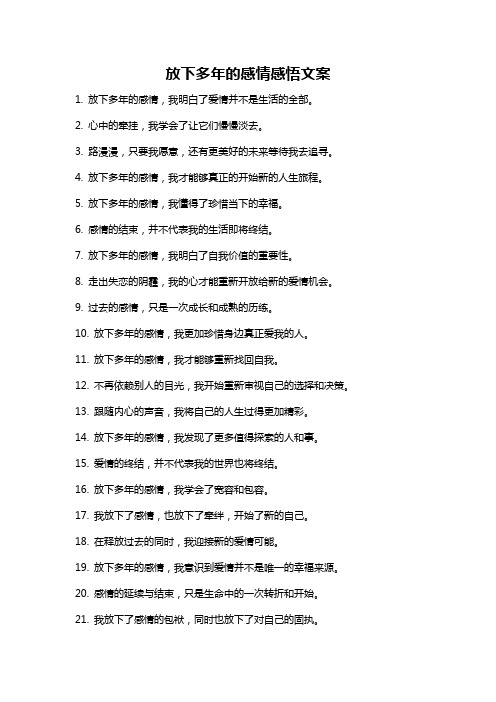 放下多年的感情感悟文案

1. 放下多年的感情，我明白了爱情并不是生活的全部。

2. 心中的牵挂，我学会了让它们慢慢淡去。

3. 路漫漫，只要我愿意，还有更美好的未来等待我去追寻。

4. 放下多年的感情，我才能够真正的开始新的人生旅程。

5. 放下多年的感情，我懂得了珍惜当下的幸福。

6. 感情的结束，并不代表我的生活即将终结。

7. 放下多年的感情，我明白了自我价值的重要性。

8. 走出失恋的阴霾，我的心才能重新开放给新的爱情机会。

9. 过去的感情，只是一次成长和成熟的历练。

10. 放下多年的感情，我更加珍惜身边真正爱我的人。

11. 放下多年的感情，我才能够重新找回自我。

12. 不再依赖别人的目光，我开始重新审视自己的选择和决策。

13. 跟随内心的声音，我将自己的人生过得更加精彩。

14. 放下多年的感情，我发现了更多值得探索的人和事。

15. 爱情的终结，并不代表我的世界也将终结。

16. 放下多年的感情，我学会了宽容和包容。

17. 我放下了感情，也放下了牵绊，开始了新的自己。

18. 在释放过去的同时，我迎接新的爱情可能。

19. 放下多年的感情，我意识到爱情并不是唯一的幸福来源。

20. 感情的延续与结束，只是生命中的一次转折和开始。

21. 我放下了感情的包袱，同时也放下了对自己的固执。